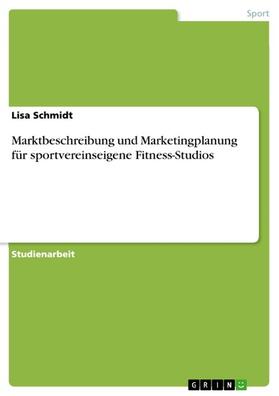 Sport

Lisa Schmidt

Marktbeschreibung und Marketingplanung für sportvereinseigene Fitness-Studios

Studienarbeit

GRIN